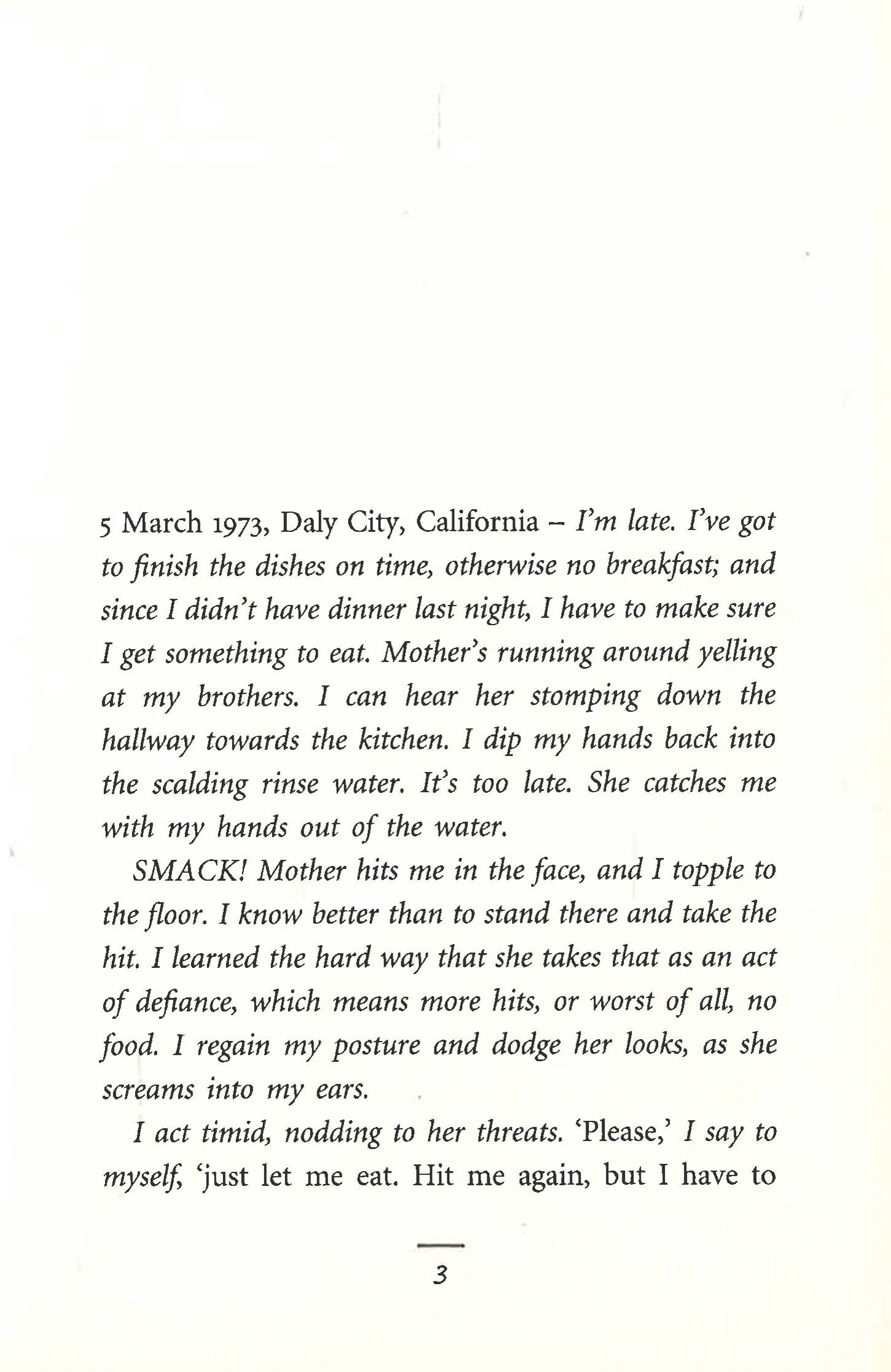 5 March 1973, Daly City, California – I'm late. I've got to finish the dishes on time, otherwise no breakfast; and since I didn't have dinner last night, I have to make sure I get something to eat. Mother's running around yelling at my brothers. I can hear her stomping down the hallway towards the kitchen. I dip my hands back into the scalding rinse water. It's too late. She catches me with my hands out of the water.

SMACK! Mother hits me in the face, and I topple to the floor. I know better than to stand there and take the hit. I learned the hard way that she takes that as an act of defiance, which means more hits, or worst of all, no food. I regain my posture and dodge her looks, as she screams into my ears.

I act timid, nodding to her threats. 'Please,' I say to myself, 'just let me eat. Hit me again, but I have to

3